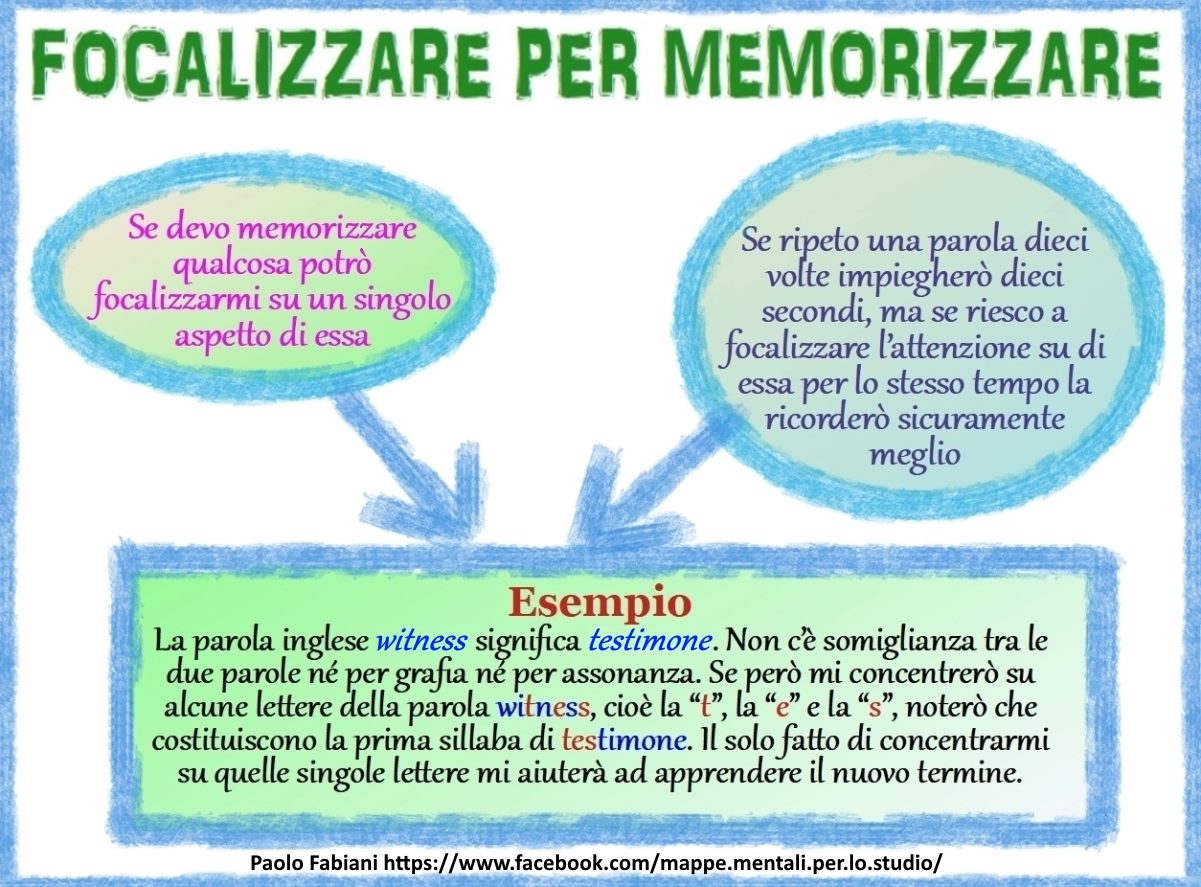 FOCALIZZARE PER MEMORIZZARE

Se devo memorizzare qualcosa potrò focalizzarmi su un singolo aspetto di essa

Se ripeto una parola dieci volte impiegherò dieci secondi, ma se riesco a focalizzare l'attenzione su di essa per lo stesso tempo la ricorderò sicuramente meglio

Esempio
La parola inglese witness significa testimone. Non c'è somiglianza tra le due parole né per grafia né per assonanza. Se però mi concentrerò su alcune lettere della parola witness, cioè la "t", la "e" e la "s", noterò che costituiscono la prima sillaba di testimone. Il solo fatto di concentrarmi su quelle singole lettere mi aiuterà ad apprendere il nuovo termine.

Paolo Fabiani https://www.facebook.com/mappe.mentali.per.lo.studio/